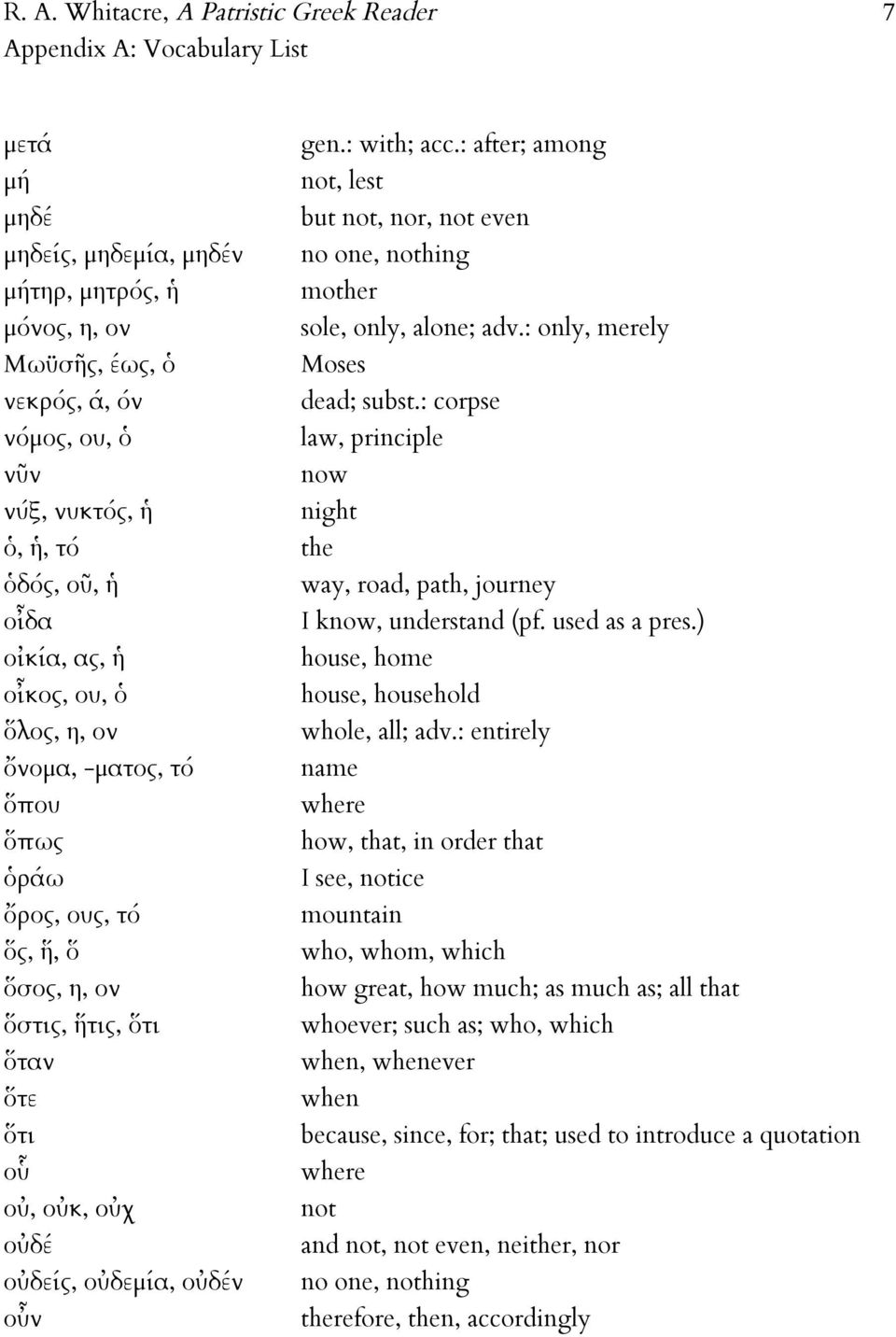 R. A. Whitacre, A Patristic Greek Reader 7
Appendix A: Vocabulary List

| | |
|---|---|
| μετά | gen.: with; acc.: after; among |
| μή | not, lest |
| μηδέ | but not, nor, not even |
| μηδείς, μηδεμία, μηδέν | no one, nothing |
| μήτηρ, μητρός, ἡ | mother |
| μόνος, η, ον | sole, only, alone; adv.: only, merely |
| Μωϋσῆς, έως, ὁ | Moses |
| νεκρός, ά, όν | dead; subst.: corpse |
| νόμος, ου, ὁ | law, principle |
| νῦν | now |
| νύξ, νυκτός, ἡ | night |
| ὁ, ἡ, τό | the |
| ὁδός, οῦ, ἡ | way, road, path, journey |
| οἶδα | I know, understand (pf. used as a pres.) |
| οἰκία, ας, ἡ | house, home |
| οἶκος, ου, ὁ | house, household |
| ὅλος, η, ον | whole, all; adv.: entirely |
| ὄνομα, -ματος, τό | name |
| ὅπου | where |
| ὅπως | how, that, in order that |
| ὁράω | I see, notice |
| ὄρος, ους, τό | mountain |
| ὅς, ἥ, ὅ | who, whom, which |
| ὅσος, η, ον | how great, how much; as much as; all that |
| ὅστις, ἥτις, ὅτι | whoever; such as; who, which |
| ὅταν | when, whenever |
| ὅτε | when |
| ὅτι | because, since, for; that; used to introduce a quotation |
| οὗ | where |
| οὐ, οὐκ, οὐχ | not |
| οὐδέ | and not, not even, neither, nor |
| οὐδείς, οὐδεμία, οὐδέν | no one, nothing |
| οὖν | therefore, then, accordingly |